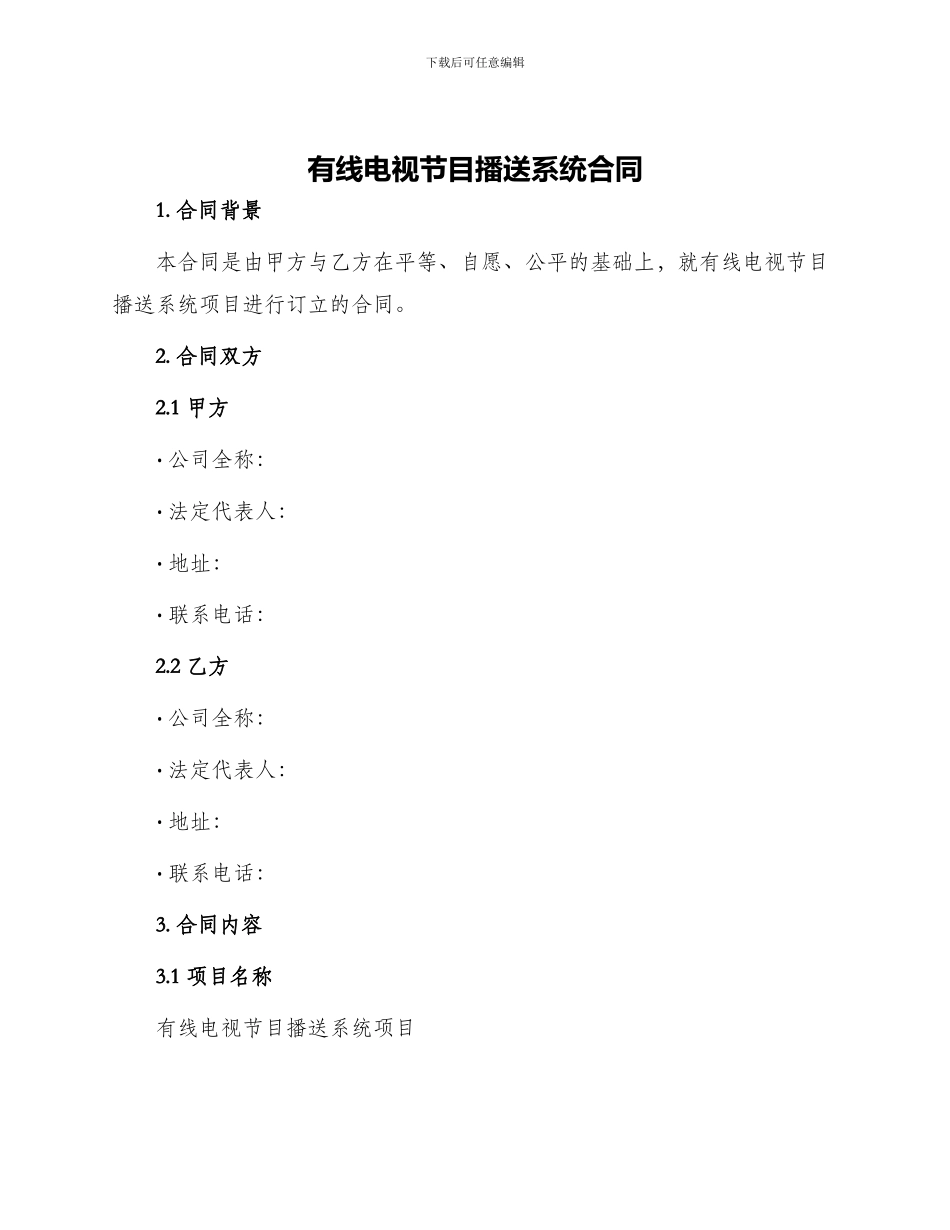 下载后可任意编辑

有线电视节目播送系统合同

1. 合同背景

本合同是由甲方与乙方在平等、自愿、公平的基础上，就有线电视节目播送系统项目进行订立的合同。

2. 合同双方

2.1 甲方

· 公司全称：

· 法定代表人：

· 地址：

· 联系电话：

2.2 乙方

· 公司全称：

· 法定代表人：

· 地址：

· 联系电话：

3. 合同内容

3.1 项目名称

有线电视节目播送系统项目